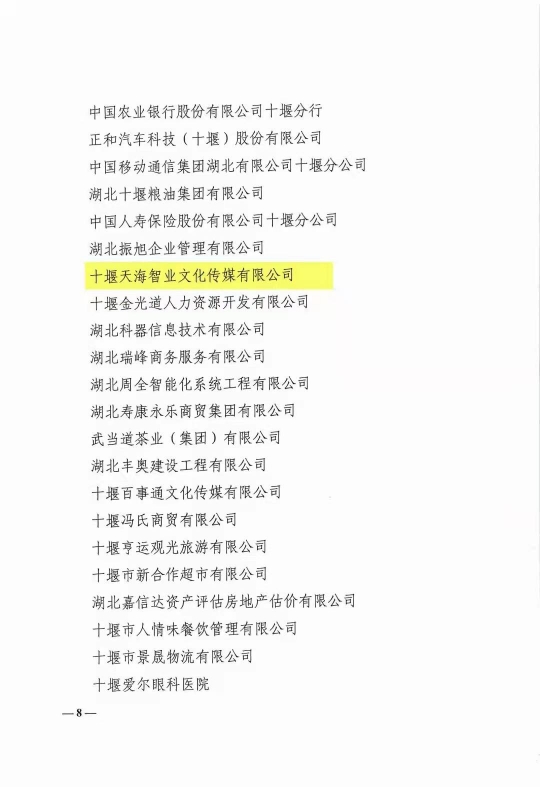 中国农业银行股份有限公司十堰分行
正和汽车科技（十堰）股份有限公司
中国移动通信集团湖北有限公司十堰分公司
湖北十堰粮油集团有限公司
中国人寿保险股份有限公司十堰分公司
湖北振旭企业管理有限公司
十堰天海智业文化传媒有限公司
十堰金光道人力资源开发有限公司
湖北科器信息技术有限公司
湖北瑞峰商务服务有限公司
湖北周全智能化系统工程有限公司
湖北寿康永乐商贸集团有限公司
武当道茶业（集团）有限公司
湖北丰奥建设工程有限公司
十堰百事通文化传媒有限公司
十堰冯氏商贸有限公司
十堰亨运观光旅游有限公司
十堰市新合作超市有限公司
湖北嘉信达资产评估房地产估价有限公司
十堰市人情味餐饮管理有限公司
十堰市景晟物流有限公司
十堰爱尔眼科医院

—8—